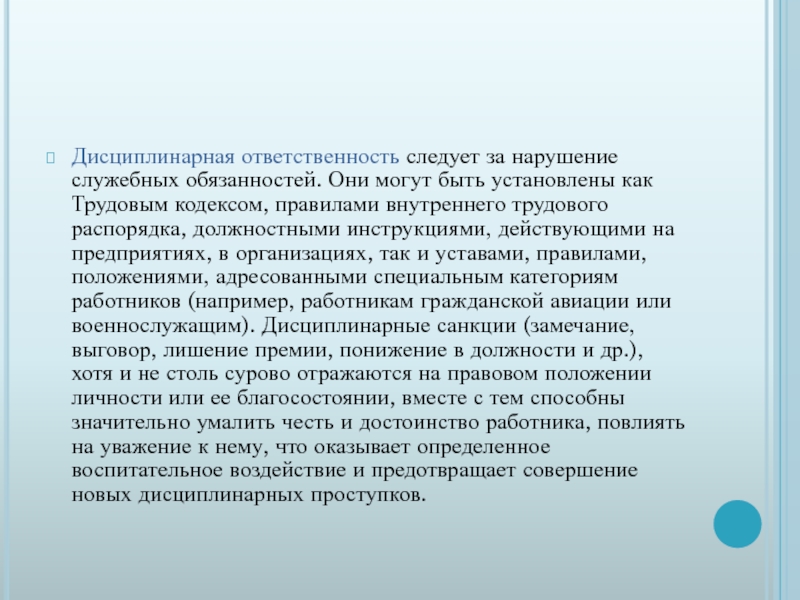 Дисциплинарная ответственность следует за нарушение служебных обязанностей. Они могут быть установлены как Трудовым кодексом, правилами внутреннего трудового распорядка, должностными инструкциями, действующими на предприятиях, в организациях, так и уставами, правилами, положениями, адресованными специальным категориям работников (например, работникам гражданской авиации или военнослужащим). Дисциплинарные санкции (замечание, выговор, лишение премии, понижение в должности и др.), хотя и не столь сурово отражаются на правовом положении личности или ее благосостоянии, вместе с тем способны значительно умалить честь и достоинство работника, повлиять на уважение к нему, что оказывает определенное воспитательное воздействие и предотвращает совершение новых дисциплинарных проступков.